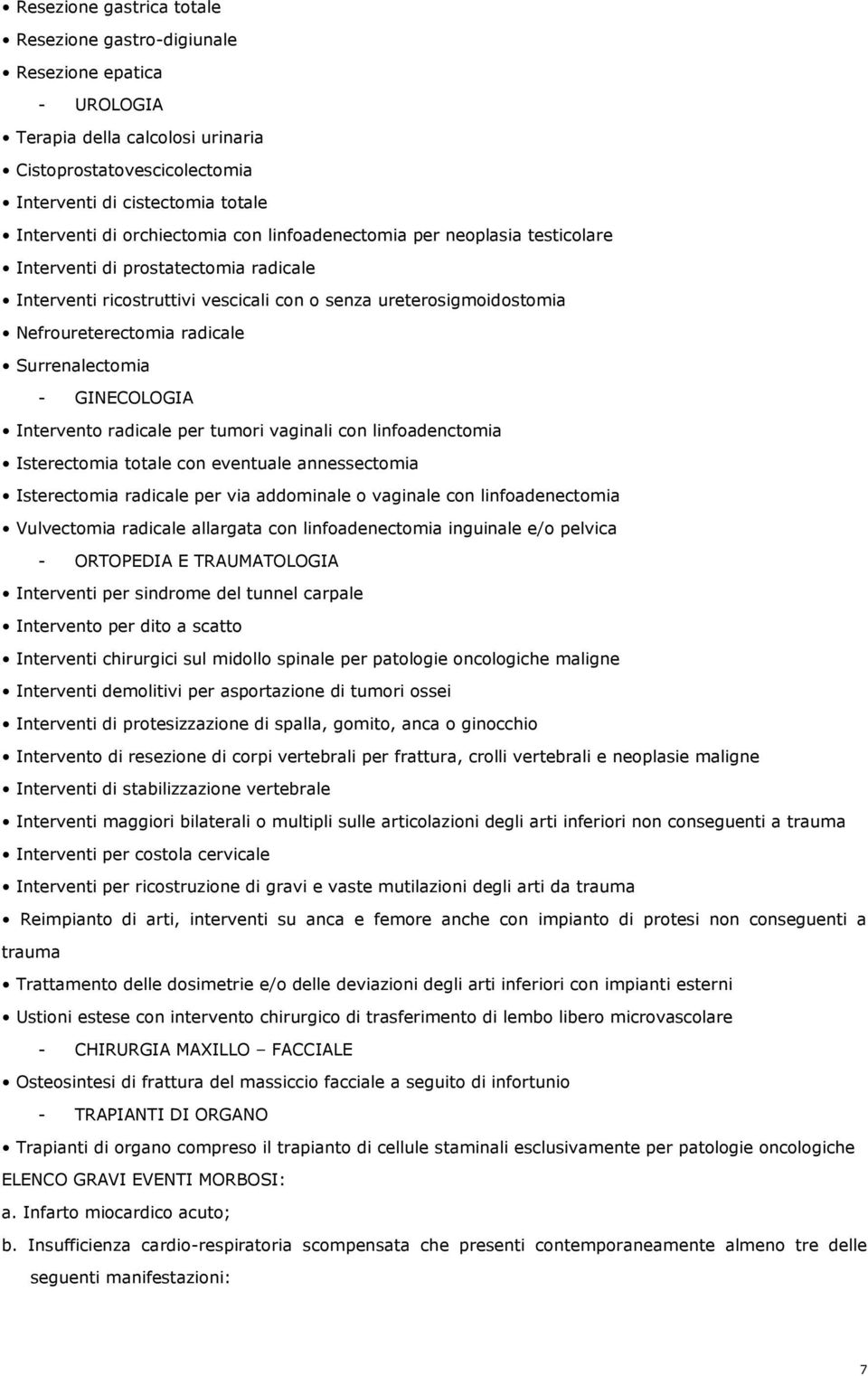 • Resezione gastrica totale
• Resezione gastro-digiunale
• Resezione epatica
- UROLOGIA
• Terapia della calcolosi urinaria
• Cistoprostatovescicolectomia
• Interventi di cistectomia totale
• Interventi di orchiectomia con linfoadenectomia per neoplasia testicolare
• Interventi di prostatectomia radicale
• Interventi ricostruttivi vescicali con o senza ureterosigmoidostomia
• Nefroureterectomia radicale
• Surrenalectomia
- GINECOLOGIA
• Intervento radicale per tumori vaginali con linfoadenctomia
• Isterectomia totale con eventuale annessectomia
• Isterectomia radicale per via addominale o vaginale con linfoadenectomia
• Vulvectomia radicale allargata con linfoadenectomia inguinale e/o pelvica
- ORTOPEDIA E TRAUMATOLOGIA
• Interventi per sindrome del tunnel carpale
• Intervento per dito a scatto
• Interventi chirurgici sul midollo spinale per patologie oncologiche maligne
• Interventi demolitivi per asportazione di tumori ossei
• Interventi di protesizzazione di spalla, gomito, anca o ginocchio
• Intervento di resezione di corpi vertebrali per frattura, crolli vertebrali e neoplasie maligne
• Interventi di stabilizzazione vertebrale
• Interventi maggiori bilaterali o multipli sulle articolazioni degli arti inferiori non conseguenti a trauma
• Interventi per costola cervicale
• Interventi per ricostruzione di gravi e vaste mutilazioni degli arti da trauma
• Reimpianto di arti, interventi su anca e femore anche con impianto di protesi non conseguenti a trauma
• Trattamento delle dosimetrie e/o delle deviazioni degli arti inferiori con impianti esterni
• Ustioni estese con intervento chirurgico di trasferimento di lembo libero microvascolare
- CHIRURGIA MAXILLO – FACCIALE
• Osteosintesi di frattura del massiccio facciale a seguito di infortunio
- TRAPIANTI DI ORGANO
• Trapianti di organo compreso il trapianto di cellule staminali esclusivamente per patologie oncologiche

ELENCO GRAVI EVENTI MORBOSI:
a. Infarto miocardico acuto;
b. Insufficienza cardio-respiratoria scompensata che presenti contemporaneamente almeno tre delle seguenti manifestazioni:

7